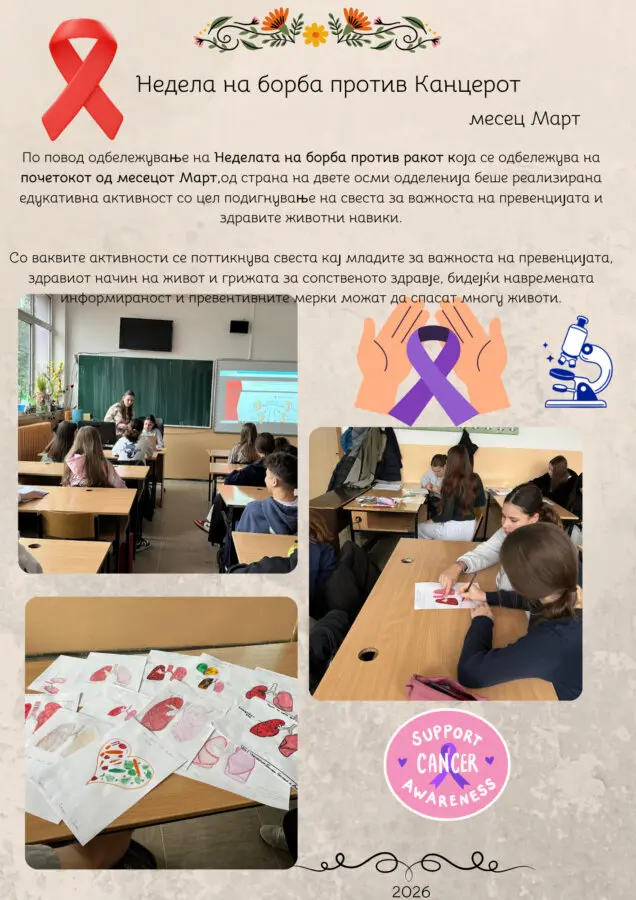 Недела на борба против Канцерот

месец Март

По повод одбележување на Неделата на борба против ракот која се одбележува на почетокот од месецот Март,од страна на двете осми одделенија беше реализирана едукативна активност со цел подигнување на свеста за важноста на превенцијата и здравите животни навики.

Со ваквите активности се поттикнува свеста кај младите за важноста на превенцијата, здравиот начин на живот и грижата за сопственото здравје, бидејќи навремената информираност и превентивните мерки можат да спасат многу животи.

SUPPORT CANCER AWARENESS

2026